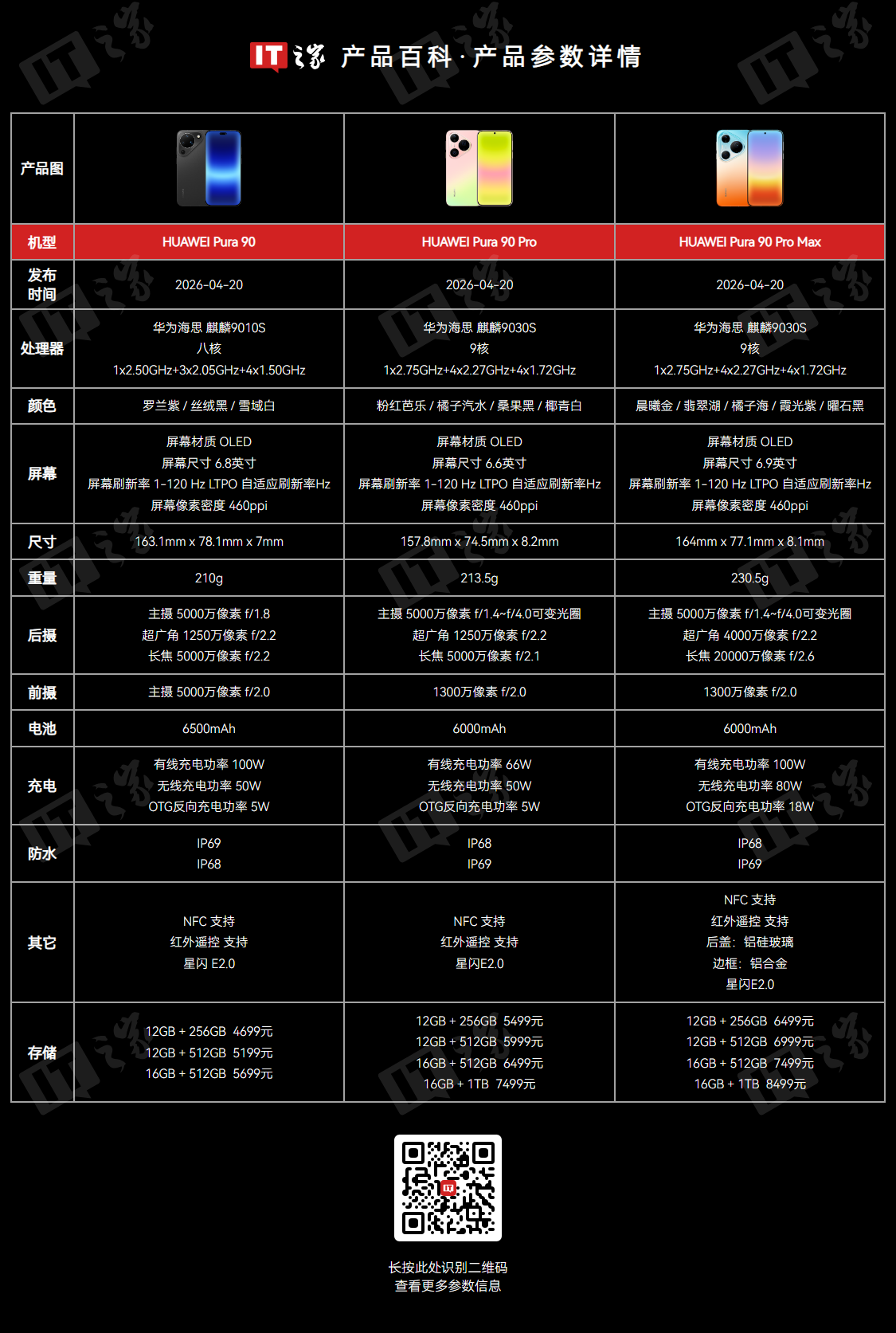 IT之家 产品百科 · 产品参数详情

| 产品图 | | | |
|---|---|---|---|
| 机型 | HUAWEI Pura 90 | HUAWEI Pura 90 Pro | HUAWEI Pura 90 Pro Max |
| 发布时间 | 2026-04-20 | 2026-04-20 | 2026-04-20 |
| 处理器 | 华为海思 麒麟9010S 八核 1x2.50GHz+3x2.05GHz+4x1.50GHz | 华为海思 麒麟9030S 9核 1x2.75GHz+4x2.27GHz+4x1.72GHz | 华为海思 麒麟9030S 9核 1x2.75GHz+4x2.27GHz+4x1.72GHz |
| 颜色 | 罗兰紫 / 丝绒黑 / 雪域白 | 粉红芭乐 / 橘子汽水 / 桑果黑 / 椰青白 | 晨曦金 / 翡翠湖 / 橘子海 / 霞光紫 / 曜石黑 |
| 屏幕 | 屏幕材质 OLED 屏幕尺寸 6.8英寸 屏幕刷新率 1-120 Hz LTPO 自适应刷新率Hz 屏幕像素密度 460ppi | 屏幕材质 OLED 屏幕尺寸 6.6英寸 屏幕刷新率 1-120 Hz LTPO 自适应刷新率Hz 屏幕像素密度 460ppi | 屏幕材质 OLED 屏幕尺寸 6.9英寸 屏幕刷新率 1-120 Hz LTPO 自适应刷新率Hz 屏幕像素密度 460ppi |
| 尺寸 | 163.1mm x 78.1mm x 7mm | 157.8mm x 74.5mm x 8.2mm | 164mm x 77.1mm x 8.1mm |
| 重量 | 210g | 213.5g | 230.5g |
| 后摄 | 主摄 5000万像素 f/1.8 超广角 1250万像素 f/2.2 长焦 5000万像素 f/2.2 | 主摄 5000万像素 f/1.4~f/4.0可变光圈 超广角 1250万像素 f/2.2 长焦 5000万像素 f/2.1 | 主摄 5000万像素 f/1.4~f/4.0可变光圈 超广角 4000万像素 f/2.2 长焦 20000万像素 f/2.6 |
| 前摄 | 主摄 5000万像素 f/2.0 | 1300万像素 f/2.0 | 1300万像素 f/2.0 |
| 电池 | 6500mAh | 6000mAh | 6000mAh |
| 充电 | 有线充电功率 100W 无线充电功率 50W OTG反向充电功率 5W | 有线充电功率 66W 无线充电功率 50W OTG反向充电功率 5W | 有线充电功率 100W 无线充电功率 80W OTG反向充电功率 18W |
| 防水 | IP69 IP68 | IP68 IP69 | IP68 IP69 |
| 其它 | NFC 支持 红外遥控 支持 星闪 E2.0 | NFC 支持 红外遥控 支持 星闪E2.0 | NFC 支持 红外遥控 支持 后盖：铝硅玻璃 边框：铝合金 星闪E2.0 |
| 存储 | 12GB + 256GB 4699元 12GB + 512GB 5199元 16GB + 512GB 5699元 | 12GB + 256GB 5499元 12GB + 512GB 5999元 16GB + 512GB 6499元 16GB + 1TB 7499元 | 12GB + 256GB 6499元 12GB + 512GB 6999元 16GB + 512GB 7499元 16GB + 1TB 8499元 |

长按此处识别二维码
查看更多参数信息